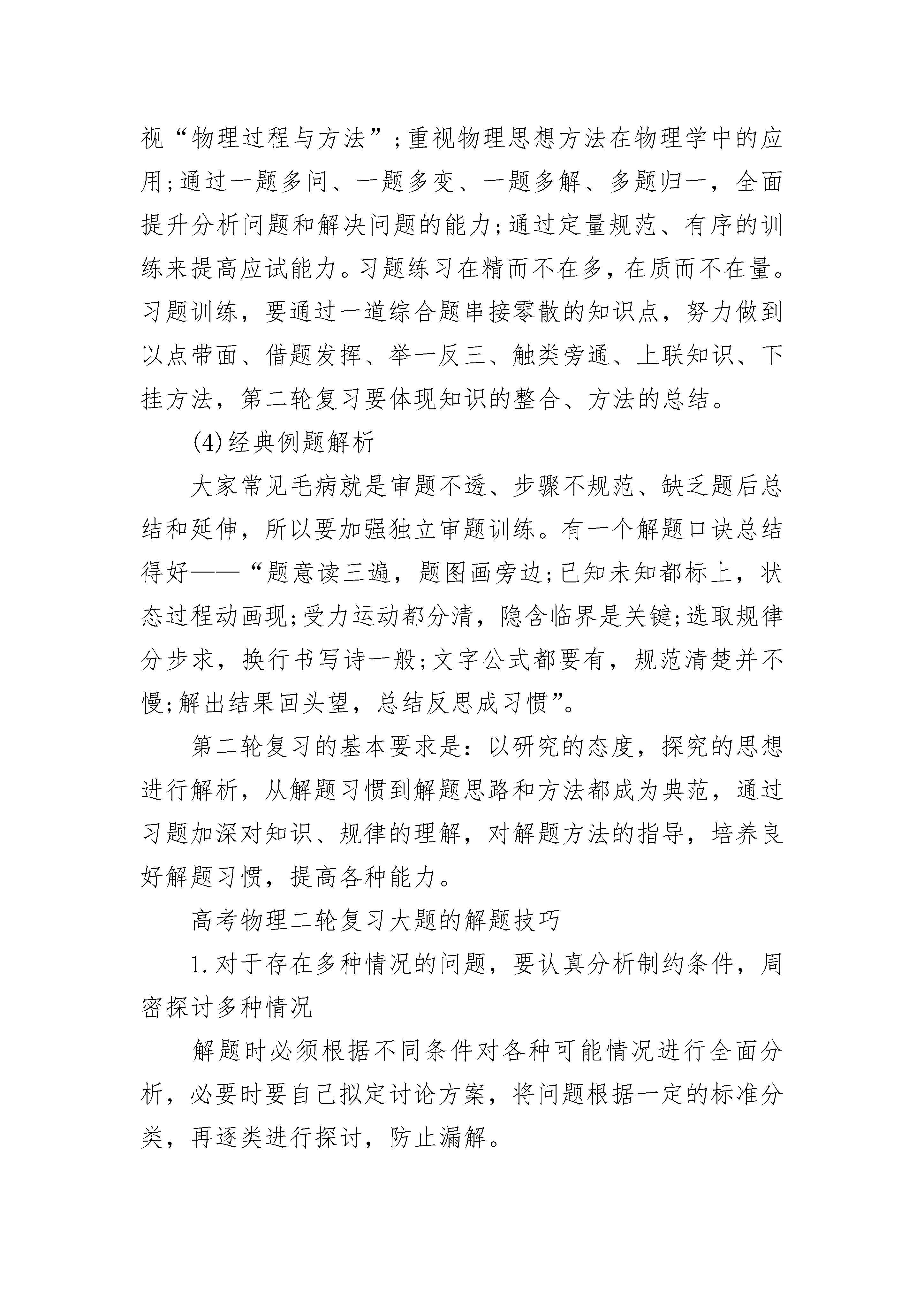 视“物理过程与方法”；重视物理思想方法在物理学中的应用；通过一题多问、一题多变、一题多解、多题归一，全面提升分析问题和解决问题的能力；通过定量规范、有序的训练来提高应试能力。习题练习在精而不在多，在质而不在量。习题训练，要通过一道综合题串接零散的知识点，努力做到以点带面、借题发挥、举一反三、触类旁通、上联知识、下挂方法，第二轮复习要体现知识的整合、方法的总结。

(4)经典例题解析

大家常见毛病就是审题不透、步骤不规范、缺乏题后总结和延伸，所以要加强独立审题训练。有一个解题口诀总结得好——“题意读三遍，题图画旁边；已知未知都标上，状态过程动画现；受力运动都分清，隐含临界是关键；选取规律分步求，换行书写诗一般；文字公式都要有，规范清楚并不慢；解出结果回头望，总结反思成习惯”。

第二轮复习的基本要求是：以研究的态度，探究的思想进行解析，从解题习惯到解题思路和方法都成为典范，通过习题加深对知识、规律的理解，对解题方法的指导，培养良好解题习惯，提高各种能力。

高考物理二轮复习大题的解题技巧

1.对于存在多种情况的问题，要认真分析制约条件，周密探讨多种情况

解题时必须根据不同条件对各种可能情况进行全面分析，必要时要自己拟定讨论方案，将问题根据一定的标准分类，再逐类进行探讨，防止漏解。